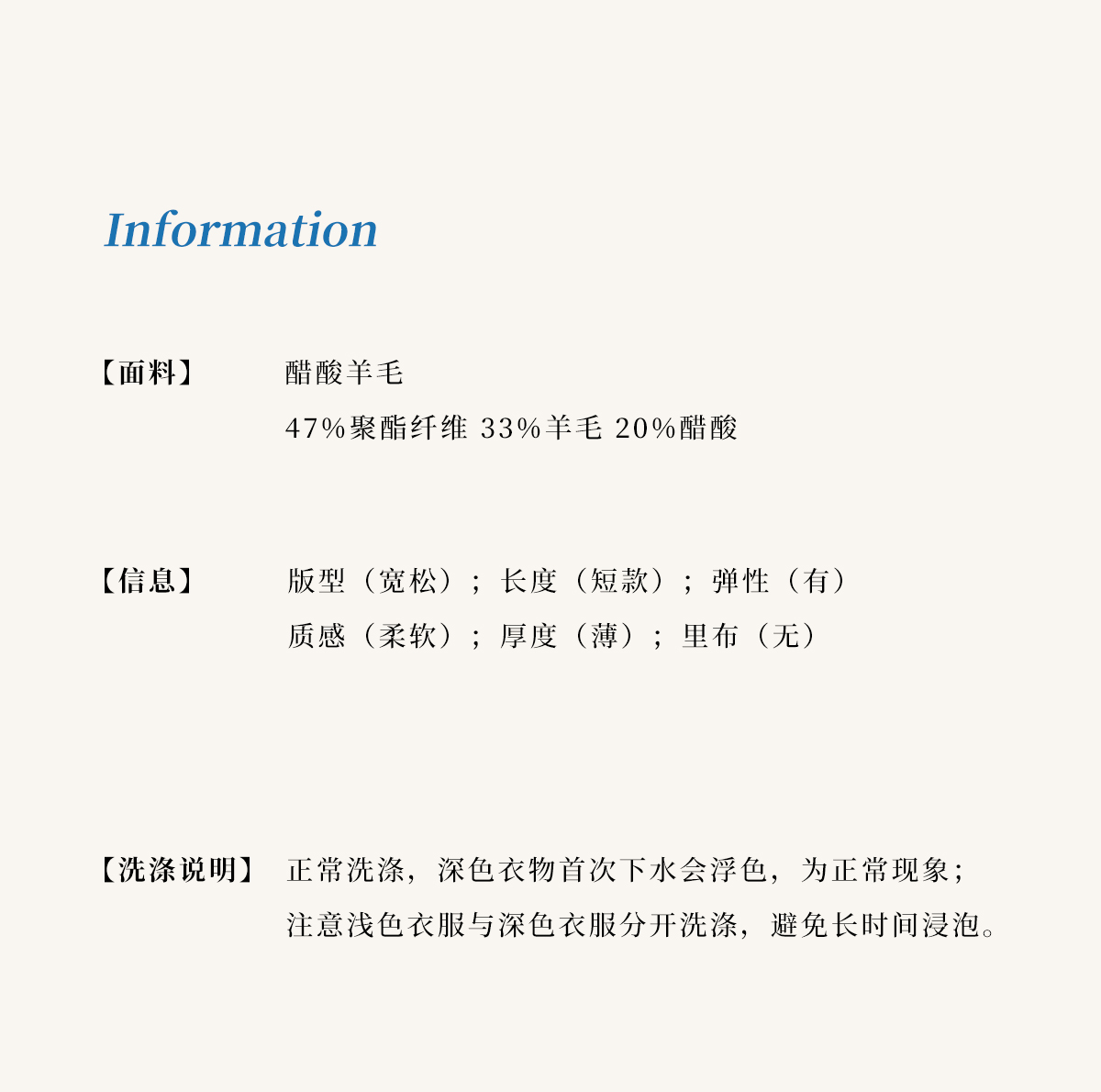 Information

【面料】 醋酸羊毛
47%聚酯纤维 33%羊毛 20%醋酸

【信息】 版型（宽松）；长度（短款）；弹性（有）
质感（柔软）；厚度（薄）；里布（无）

【洗涤说明】 正常洗涤，深色衣物首次下水会浮色，为正常现象；
注意浅色衣服与深色衣服分开洗涤，避免长时间浸泡。